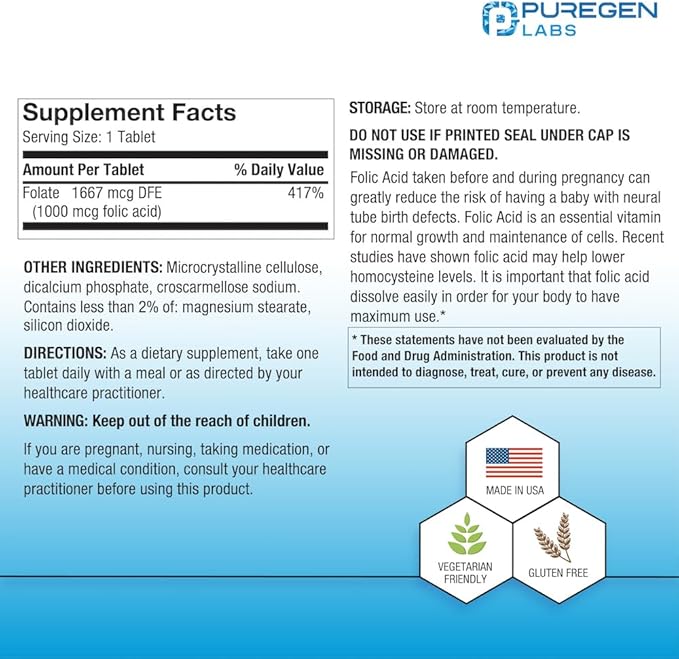 PUREGEN LABS

Supplement Facts
Serving Size: 1 Tablet

| Amount Per Tablet | % Daily Value |
|---|---|
| Folate 1667 mcg DFE (1000 mcg folic acid) | 417% |

OTHER INGREDIENTS: Microcrystalline cellulose, dicalcium phosphate, croscarmellose sodium. Contains less than 2% of: magnesium stearate, silicon dioxide.

DIRECTIONS: As a dietary supplement, take one tablet daily with a meal or as directed by your healthcare practitioner.

WARNING: Keep out of the reach of children.

If you are pregnant, nursing, taking medication, or have a medical condition, consult your healthcare practitioner before using this product.

STORAGE: Store at room temperature.

DO NOT USE IF PRINTED SEAL UNDER CAP IS MISSING OR DAMAGED.

Folic Acid taken before and during pregnancy can greatly reduce the risk of having a baby with neural tube birth defects. Folic Acid is an essential vitamin for normal growth and maintenance of cells. Recent studies have shown folic acid may help lower homocysteine levels. It is important that folic acid dissolve easily in order for your body to have maximum use.*

* These statements have not been evaluated by the Food and Drug Administration. This product is not intended to diagnose, treat, cure, or prevent any disease.

MADE IN USA

VEGETARIAN FRIENDLY

GLUTEN FREE